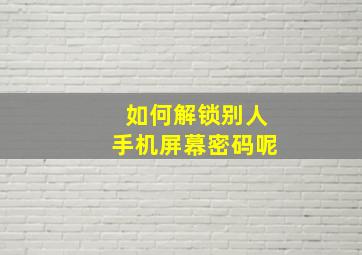 如何解锁别人
手机屏幕密码呢